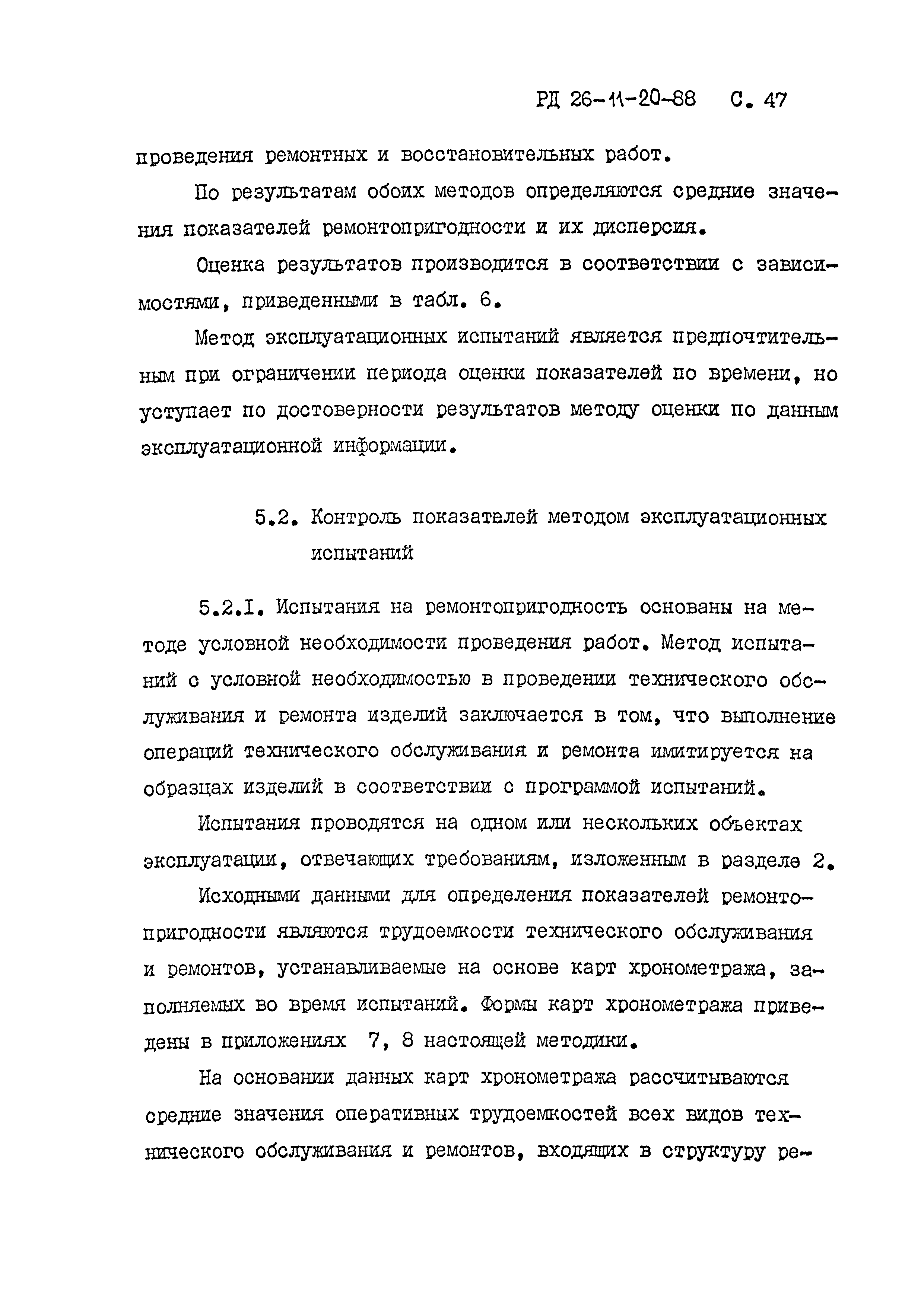 РД 26-11-20-88 С. 47

проведения ремонтных и восстановительных работ.

По результатам обоих методов определяются средние значения показателей ремонтопригодности и их дисперсия.

Оценка результатов производится в соответствии с зависимостями, приведенными в табл. 6.

Метод эксплуатационных испытаний является предпочтительным при ограничении периода оценки показателей по времени, но уступает по достоверности результатов методу оценки по данным эксплуатационной информации.

5.2. Контроль показателей методом эксплуатационных испытаний

5.2.I. Испытания на ремонтопригодность основаны на методе условной необходимости проведения работ. Метод испытаний с условной необходимостью в проведении технического обслуживания и ремонта изделий заключается в том, что выполнение операций технического обслуживания и ремонта имитируется на образцах изделий в соответствии с программой испытаний.

Испытания проводятся на одном или нескольких объектах эксплуатации, отвечающих требованиям, изложенным в разделе 2.

Исходными данными для определения показателей ремонтопригодности являются трудоемкости технического обслуживания и ремонтов, устанавливаемые на основе карт хронометража, заполняемых во время испытаний. Формы карт хронометража приведены в приложениях 7, 8 настоящей методики.

На основании данных карт хронометража рассчитываются средние значения оперативных трудоемкостей всех видов технического обслуживания и ремонтов, входящих в структуру ре-